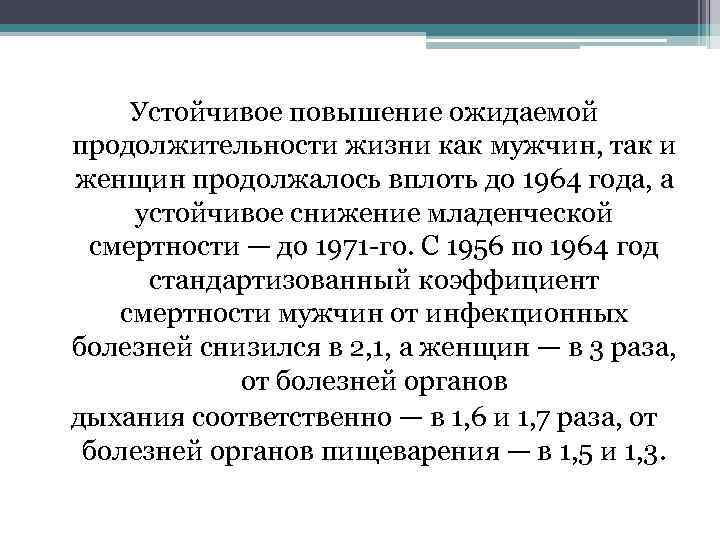 Устойчивое повышение ожидаемой продолжительности жизни как мужчин, так и женщин продолжалось вплоть до 1964 года, а устойчивое снижение младенческой смертности — до 1971-го. С 1956 по 1964 год стандартизованный коэффициент смертности мужчин от инфекционных болезней снизился в 2,1, а женщин — в 3 раза, от болезней органов дыхания соответственно — в 1,6 и 1,7 раза, от болезней органов пищеварения — в 1,5 и 1,3.